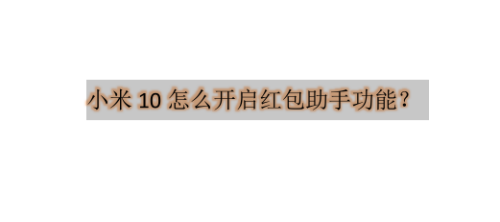 小米 10 怎么开启红包助手功能？